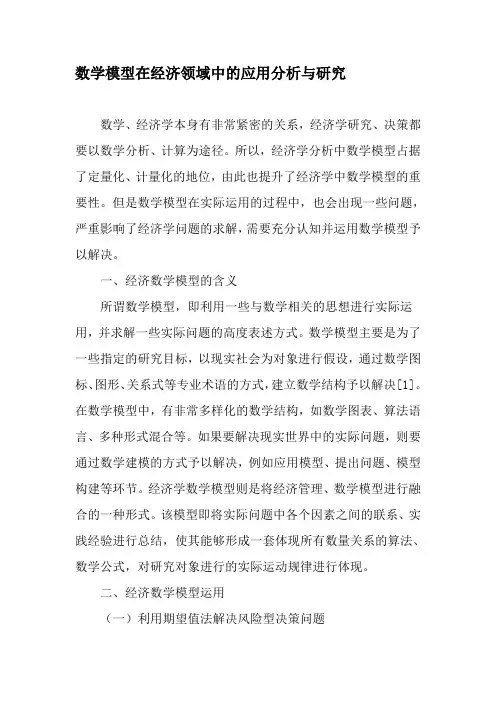 数学模型在经济领域中的应用分析与研究

数学、经济学本身有非常紧密的关系，经济学研究、决策都要以数学分析、计算为途径。所以，经济学分析中数学模型占据了定量化、计量化的地位，由此也提升了经济学中数学模型的重要性。但是数学模型在实际运用的过程中，也会出现一些问题，严重影响了经济学问题的求解，需要充分认知并运用数学模型予以解决。

一、经济数学模型的含义

所谓数学模型，即利用一些与数学相关的思想进行实际运用，并求解一些实际问题的高度表述方式。数学模型主要是为了一些指定的研究目标，以现实社会为对象进行假设，通过数学图标、图形、关系式等专业术语的方式，建立数学结构予以解决[1]。在数学模型中，有非常多样化的数学结构，如数学图表、算法语言、多种形式混合等。如果要解决现实世界中的实际问题，则要通过数学建模的方式予以解决，例如应用模型、提出问题、模型构建等环节。经济学数学模型则是将经济管理、数学模型进行融合的一种形式。该模型即将实际问题中各个因素之间的联系、实践经验进行总结，使其能够形成一套体现所有数量关系的算法、数学公式，对研究对象进行的实际运动规律进行体现。

二、经济数学模型运用

（一）利用期望值法解决风险型决策问题